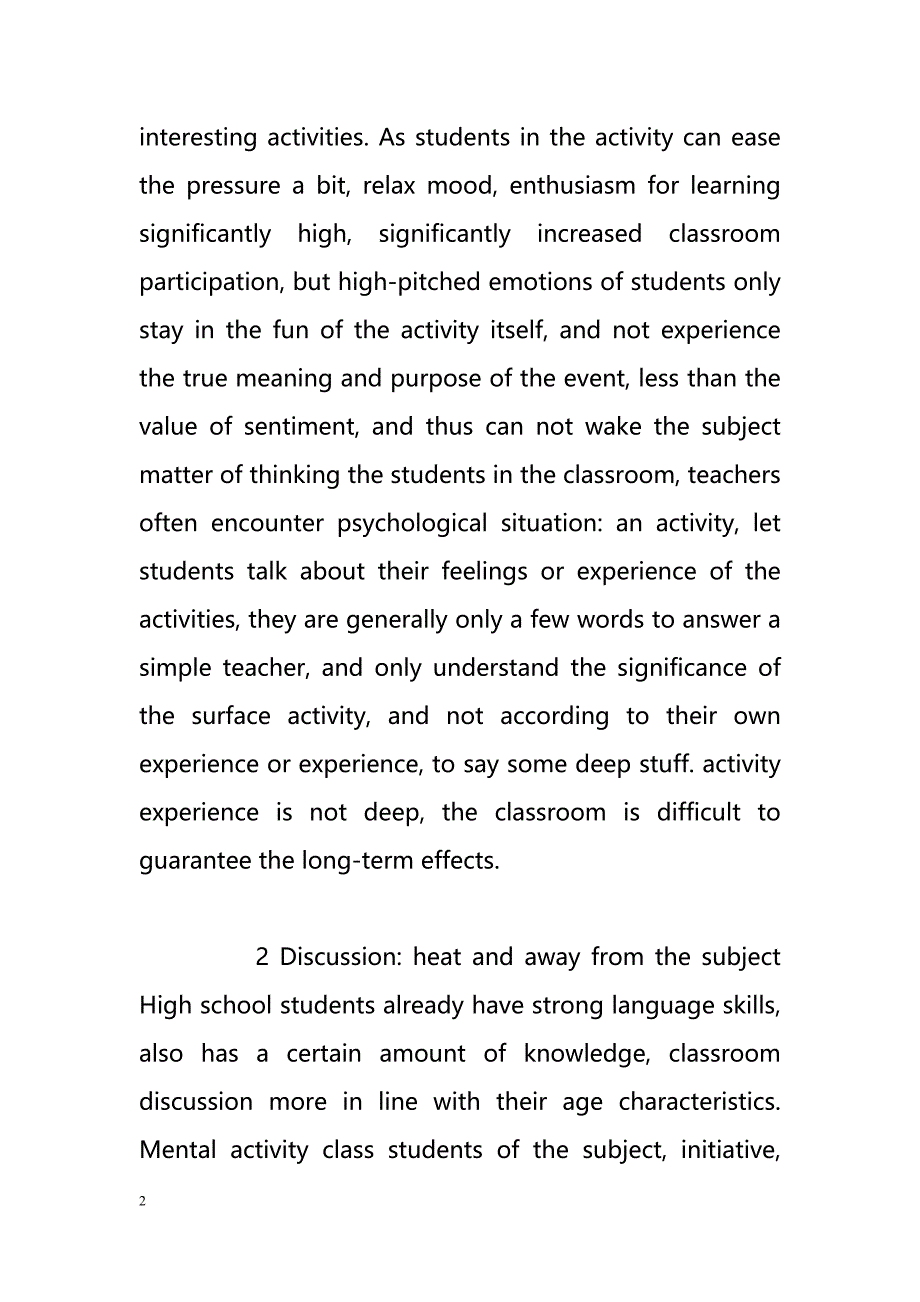 interesting activities. As students in the activity can ease the pressure a bit, relax mood, enthusiasm for learning significantly high, significantly increased classroom participation, but high-pitched emotions of students only stay in the fun of the activity itself, and not experience the true meaning and purpose of the event, less than the value of sentiment, and thus can not wake the subject matter of thinking the students in the classroom, teachers often encounter psychological situation: an activity, let students talk about their feelings or experience of the activities, they are generally only a few words to answer a simple teacher, and only understand the significance of the surface activity, and not according to their own experience or experience, to say some deep stuff. activity experience is not deep, the classroom is difficult to guarantee the long-term effects.

2 Discussion: heat and away from the subject
High school students already have strong language skills, also has a certain amount of knowledge, classroom discussion more in line with their age characteristics. Mental activity class students of the subject, initiative,

2